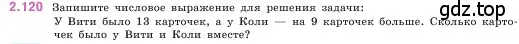 2.120 Запишите числовое выражение для решения задачи:
У Вити было 13 карточек, а у Коли — на 9 карточек больше. Сколько карточек было у Вити и Коли вместе?

gdz.top